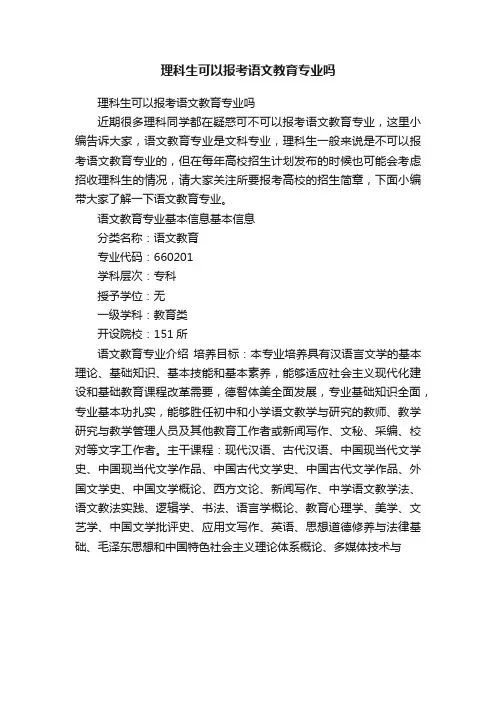 理科生可以报考语文教育专业吗

理科生可以报考语文教育专业吗

近期很多理科同学都在疑惑可不可以报考语文教育专业，这里小编告诉大家，语文教育专业是文科专业，理科生一般来说是不可以报考语文教育专业的，但在每年高校招生计划发布的时候也可能会考虑招收理科生的情况，请大家关注所要报考高校的招生简章，下面小编带大家了解一下语文教育专业。

语文教育专业基本信息基本信息

分类名称：语文教育

专业代码：660201

学科层次：专科

授予学位：无

一级学科：教育类

开设院校：151 所

语文教育专业介绍 培养目标：本专业培养具有汉语言文学的基本理论、基础知识、基本技能和基本素养，能够适应社会主义现代化建设和基础教育课程改革需要，德智体美全面发展，专业基础知识全面，专业基本功扎实，能够胜任初中和小学语文教学与研究的教师、教学研究与教学管理人员及其他教育工作者或新闻写作、文秘、采编、校对等文字工作者。主干课程：现代汉语、古代汉语、中国现当代文学史、中国现当代文学作品、中国古代文学史、中国古代文学作品、外国文学史、中国文学概论、西方文论、新闻写作、中学语文教学法、语文教法实践、逻辑学、书法、语言学概论、教育心理学、美学、文艺学、中国文学批评史、应用文写作、英语、思想道德修养与法律基础、毛泽东思想和中国特色社会主义理论体系概论、多媒体技术与